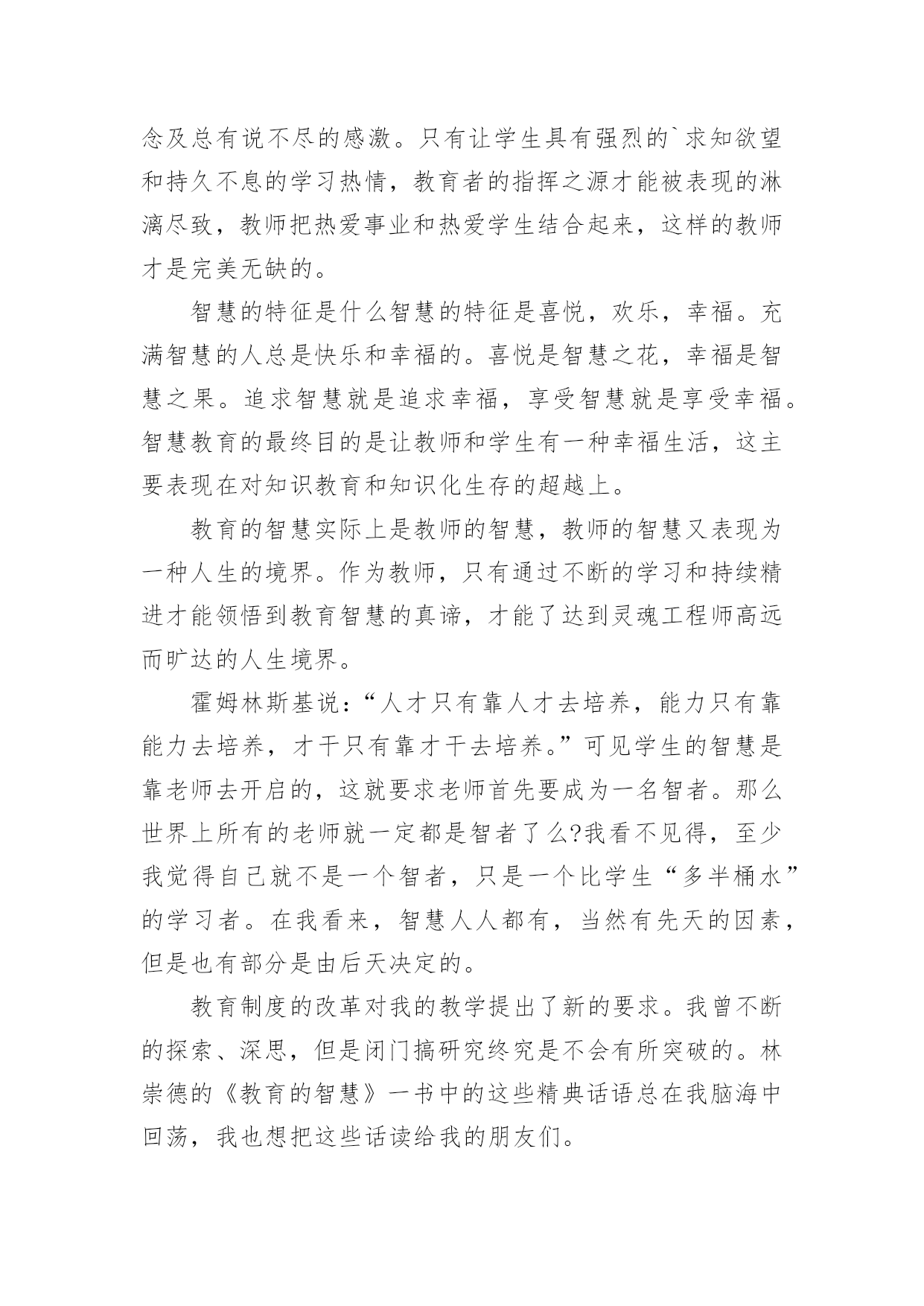 念及总有说不尽的感激。只有让学生具有强烈的`求知欲望和持久不息的学习热情，教育者的指挥之源才能被表现的淋漓尽致，教师把热爱事业和热爱学生结合起来，这样的教师才是完美无缺的。

智慧的特征是什么智慧的特征是喜悦，欢乐，幸福。充满智慧的人总是快乐和幸福的。喜悦是智慧之花，幸福是智慧之果。追求智慧就是追求幸福，享受智慧就是享受幸福。智慧教育的最终目的是让教师和学生有一种幸福生活，这主要表现在对知识教育和知识化生存的超越上。

教育的智慧实际上是教师的智慧，教师的智慧又表现为一种人生的境界。作为教师，只有通过不断的学习和持续精进才能领悟到教育智慧的真谛，才能了达到灵魂工程师高远而旷达的人生境界。

霍姆林斯基说：“人才只有靠人才去培养，能力只有靠能力去培养，才干只有靠才干去培养。”可见学生的智慧是靠老师去开启的，这就要求老师首先要成为一名智者。那么世界上所有的老师就一定都是智者了么?我看不见得，至少我觉得自己就不是一个智者，只是一个比学生“多半桶水”的学习者。在我看来，智慧人人都有，当然有先天的因素，但是也有部分是由后天决定的。

教育制度的改革对我的教学提出了新的要求。我曾不断的探索、深思，但是闭门搞研究终究是不会有所突破的。林崇德的《教育的智慧》一书中的这些精典话语总在我脑海中回荡，我也想把这些话读给我的朋友们。